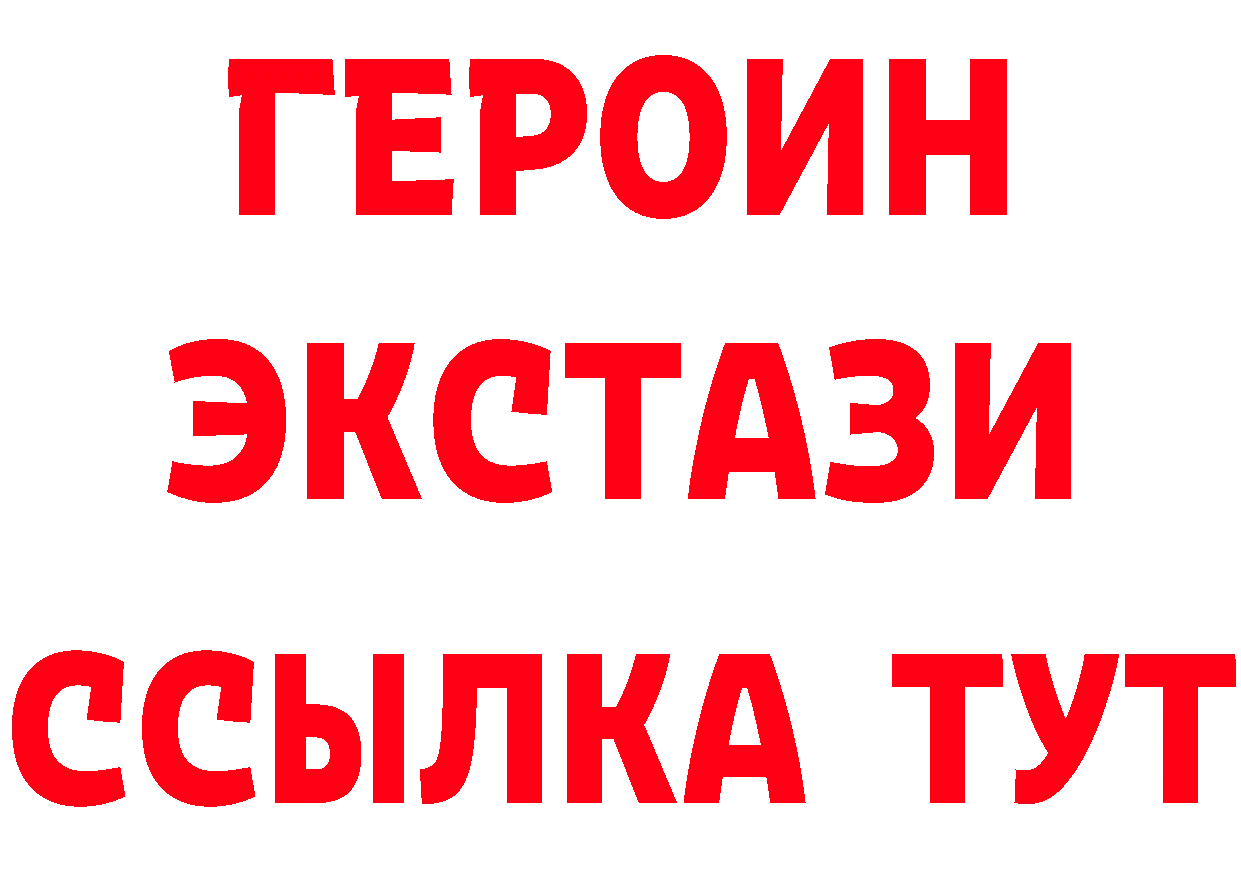 ГЕРОИН ЭКСТАЗИ ССЫЛКА ТУТ